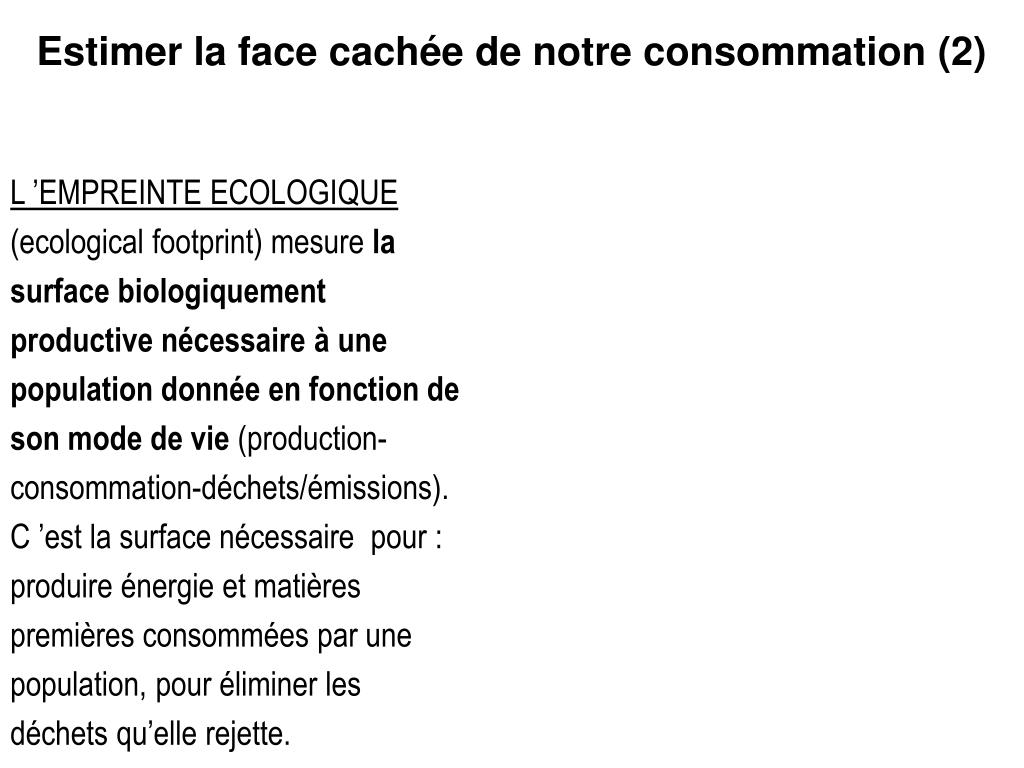 Estimer la face cachée de notre consommation (2)

L ’EMPREINTE ECOLOGIQUE (ecological footprint) mesure la surface biologiquement productive nécessaire à une population donnée en fonction de son mode de vie (production-consommation-déchets/émissions). C ’est la surface nécessaire pour : produire énergie et matières premières consommées par une population, pour éliminer les déchets qu’elle rejette.